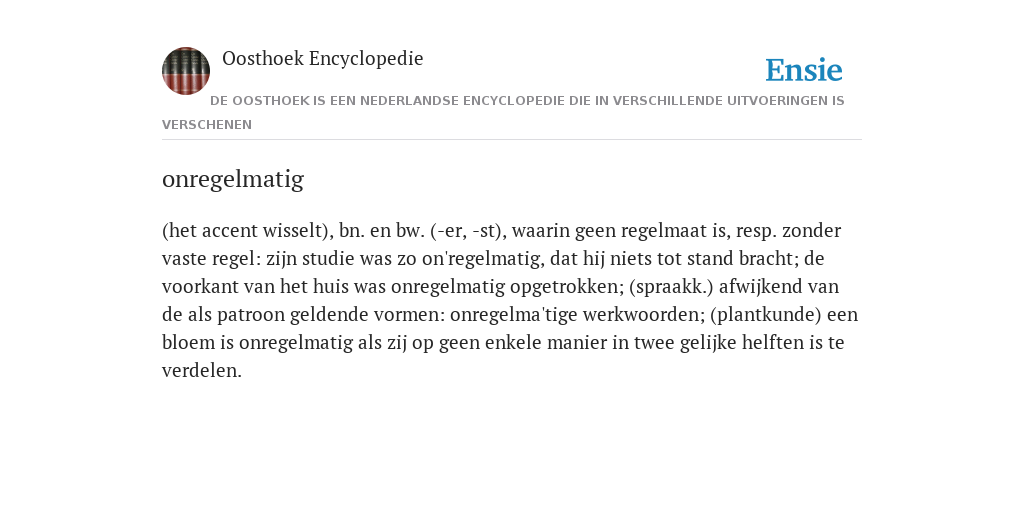 Oosthoek Encyclopedie

Ensie

DE OOSTHOEK IS EEN NEDERLANDSE ENCYCLOPEDIE DIE IN VERSCHILLENDE UITVOERINGEN IS VERSCHENEN

onregelmatig

(het accent wisselt), bn. en bw. (-er, -st), waarin geen regelmaat is, resp. zonder vaste regel: zijn studie was zo on'regelmatig, dat hij niets tot stand bracht; de voorkant van het huis was onregelmatig opgetrokken; (spraakk.) afwijkend van de als patroon geldende vormen: onregelma'tige werkwoorden; (plantkunde) een bloem is onregelmatig als zij op geen enkele manier in twee gelijke helften is te verdelen.